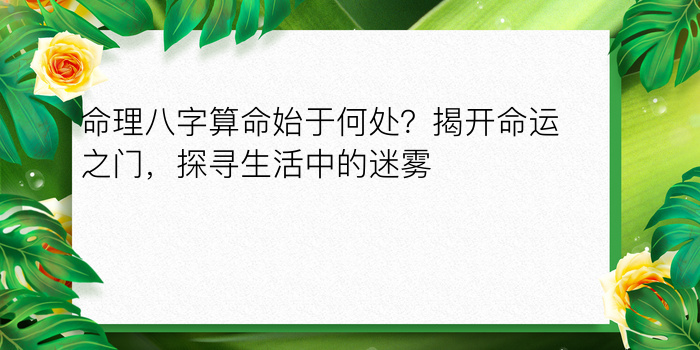 命理八字算命始于何处？揭开命运之门，探寻生活中的迷雾